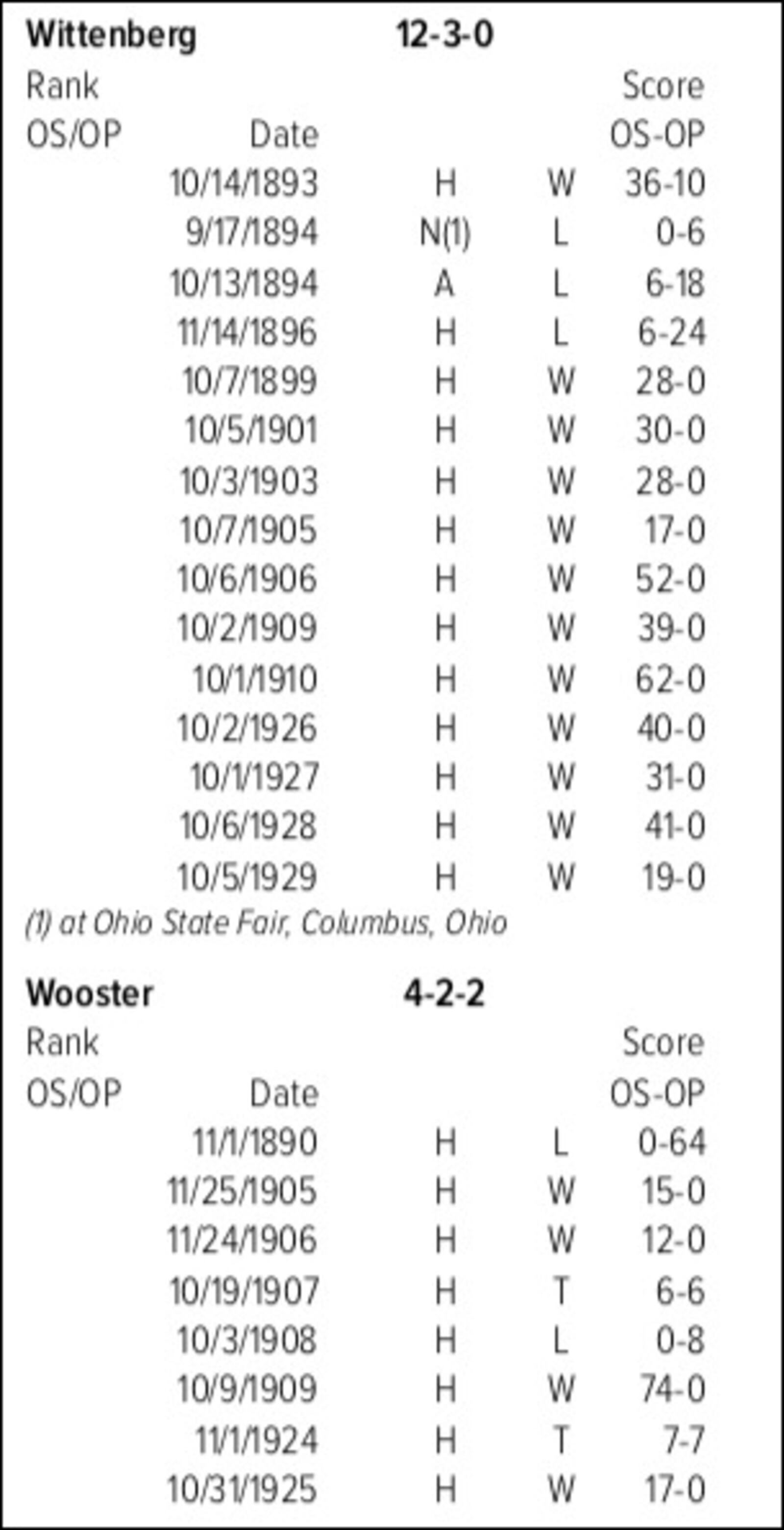 **Wittenberg** **12-3-0**

| Rank OS/OP | Date | | | Score OS-OP |
|---|---|---|---|---|
| | 10/14/1893 | H | W | 36-10 |
| | 9/17/1894 | N(1) | L | 0-6 |
| | 10/13/1894 | A | L | 6-18 |
| | 11/14/1896 | H | L | 6-24 |
| | 10/7/1899 | H | W | 28-0 |
| | 10/5/1901 | H | W | 30-0 |
| | 10/3/1903 | H | W | 28-0 |
| | 10/7/1905 | H | W | 17-0 |
| | 10/6/1906 | H | W | 52-0 |
| | 10/2/1909 | H | W | 39-0 |
| | 10/1/1910 | H | W | 62-0 |
| | 10/2/1926 | H | W | 40-0 |
| | 10/1/1927 | H | W | 31-0 |
| | 10/6/1928 | H | W | 41-0 |
| | 10/5/1929 | H | W | 19-0 |

(1) at Ohio State Fair, Columbus, Ohio

**Wooster** **4-2-2**

| Rank OS/OP | Date | | | Score OS-OP |
|---|---|---|---|---|
| | 11/1/1890 | H | L | 0-64 |
| | 11/25/1905 | H | W | 15-0 |
| | 11/24/1906 | H | W | 12-0 |
| | 10/19/1907 | H | T | 6-6 |
| | 10/3/1908 | H | L | 0-8 |
| | 10/9/1909 | H | W | 74-0 |
| | 11/1/1924 | H | T | 7-7 |
| | 10/31/1925 | H | W | 17-0 |